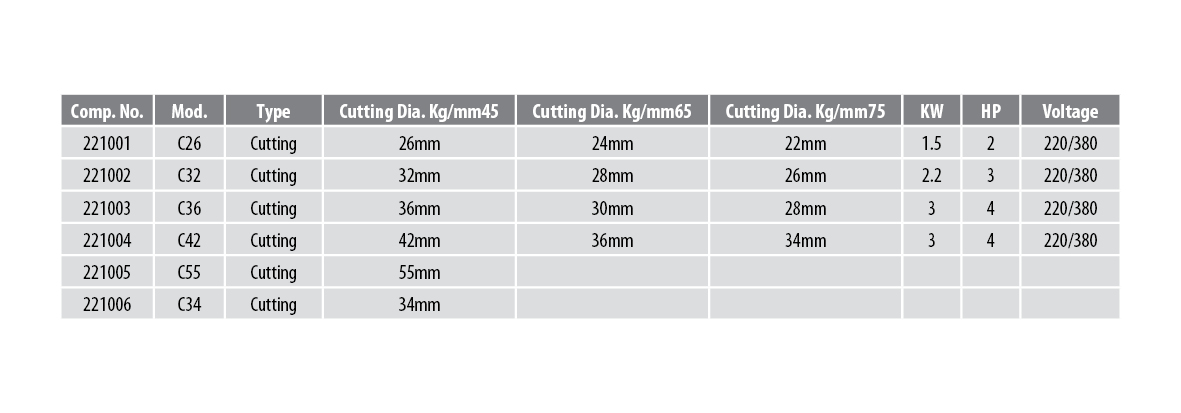 | Comp. No. | Mod. | Type | Cutting Dia. Kg/mm45 | Cutting Dia. Kg/mm65 | Cutting Dia. Kg/mm75 | KW | HP | Voltage |
|---|---|---|---|---|---|---|---|---|
| 221001 | C26 | Cutting | 26mm | 24mm | 22mm | 1.5 | 2 | 220/380 |
| 221002 | C32 | Cutting | 32mm | 28mm | 26mm | 2.2 | 3 | 220/380 |
| 221003 | C36 | Cutting | 36mm | 30mm | 28mm | 3 | 4 | 220/380 |
| 221004 | C42 | Cutting | 42mm | 36mm | 34mm | 3 | 4 | 220/380 |
| 221005 | C55 | Cutting | 55mm | | | | | |
| 221006 | C34 | Cutting | 34mm | | | | | |